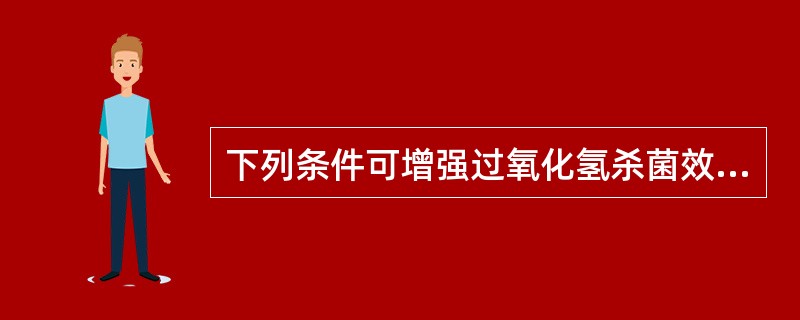 下列条件可增强过氧化氢杀菌效...